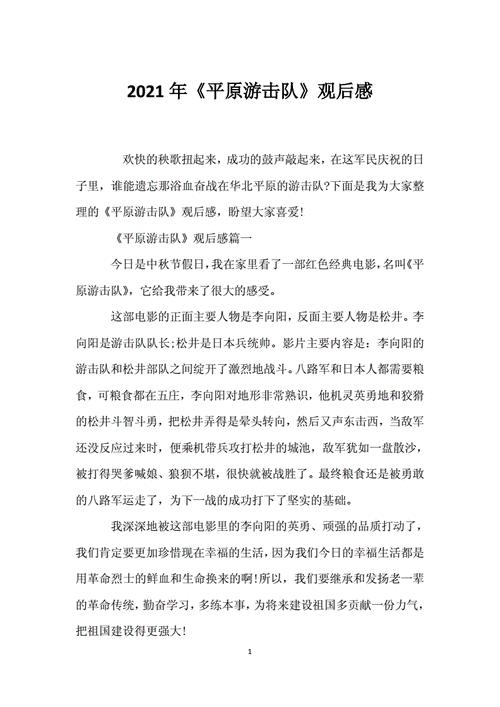 2021 年《平原游击队》观后感

欢快的秧歌扭起来，成功的鼓声敲起来，在这军民庆祝的日子里，谁能遗忘那浴血奋战在华北平原的游击队?下面是我为大家整理的《平原游击队》观后感，盼望大家喜爱!

《平原游击队》观后感篇一

今日是中秋节假日，我在家里看了一部红色经典电影，名叫《平原游击队》，它给我带来了很大的感受。

这部电影的正面主要人物是李向阳，反面主要人物是松井。李向阳是游击队队长;松井是日本兵统帅。影片主要内容是：李向阳的游击队和松井部队之间绽开了激烈地战斗。八路军和日本人都需要粮食，可粮食都在五庄，李向阳对地形非常熟识，他机灵英勇地和狡猾的松井斗智斗勇，把松井弄得是晕头转向，然后又声东击西，当敌军还没反应过来时，便乘机带兵攻打松井的城池，敌军犹如一盘散沙，被打得哭爹喊娘、狼狈不堪，很快就被战胜了。最终粮食还是被勇敢的八路军运走了，为下一战的成功打下了坚实的基础。

我深深地被这部电影里的李向阳的英勇、顽强的品质打动了，我们肯定要更加珍惜现在幸福的生活，因为我们今日的幸福生活都是用革命烈士的鲜血和生命换来的啊!所以，我们要继承和发扬老一辈的革命传统，勤奋学习，多练本事，为将来建设祖国多贡献一份力气，把祖国建设得更强大!

1